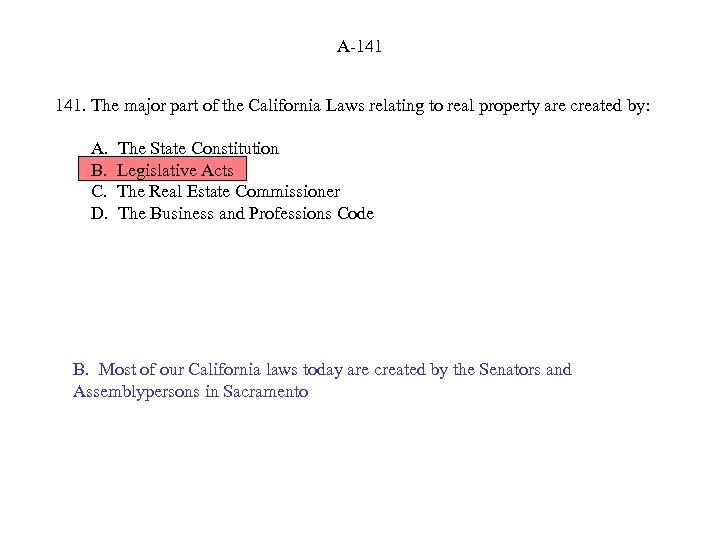 A-141

141. The major part of the California Laws relating to real property are created by:

A. The State Constitution
B. Legislative Acts
C. The Real Estate Commissioner
D. The Business and Professions Code

B. Most of our California laws today are created by the Senators and Assemblypersons in Sacramento